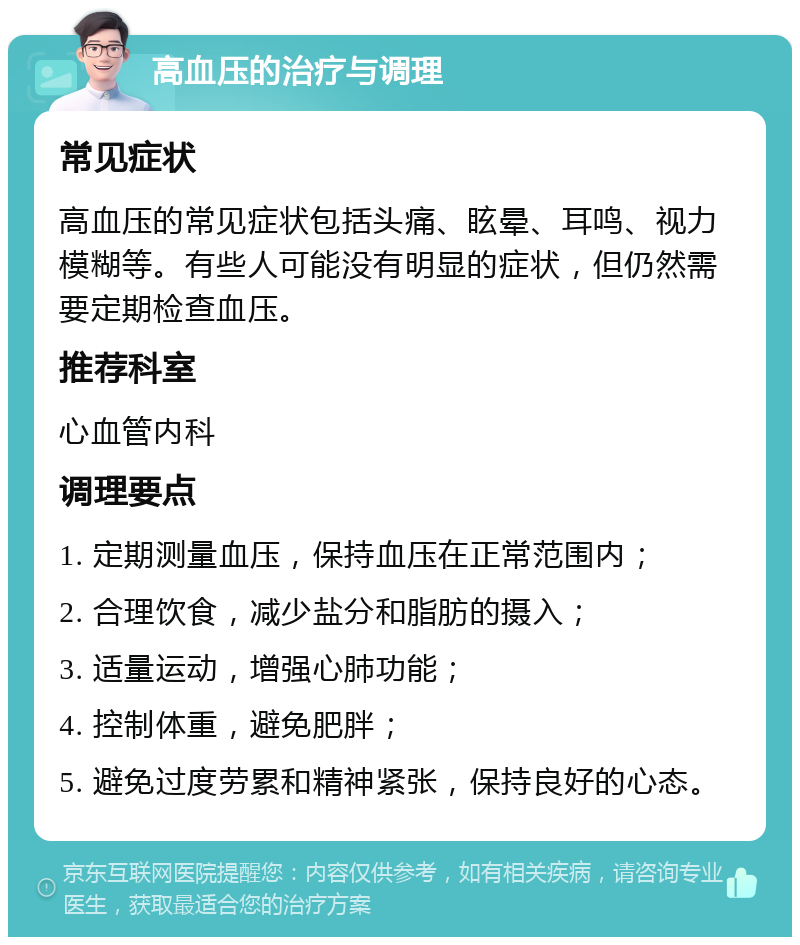 高血压的治疗与调理

常见症状

高血压的常见症状包括头痛、眩晕、耳鸣、视力模糊等。有些人可能没有明显的症状，但仍然需要定期检查血压。

推荐科室

心血管内科

调理要点

1. 定期测量血压，保持血压在正常范围内；

2. 合理饮食，减少盐分和脂肪的摄入；

3. 适量运动，增强心肺功能；

4. 控制体重，避免肥胖；

5. 避免过度劳累和精神紧张，保持良好的心态。

京东互联网医院提醒您：内容仅供参考，如有相关疾病，请咨询专业医生，获取最适合您的治疗方案